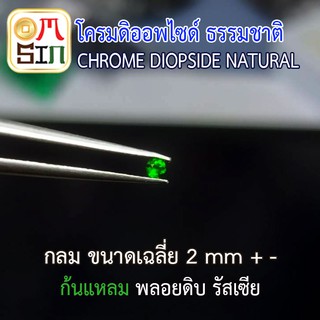 OM SIN

โครมดิออพไซด์ ธรรมชาติ
CHROME DIOPSIDE NATURAL

กลม ขนาดเฉลี่ย 2 mm + -
ก้นแหลม พลอยดิบ รัสเซีย